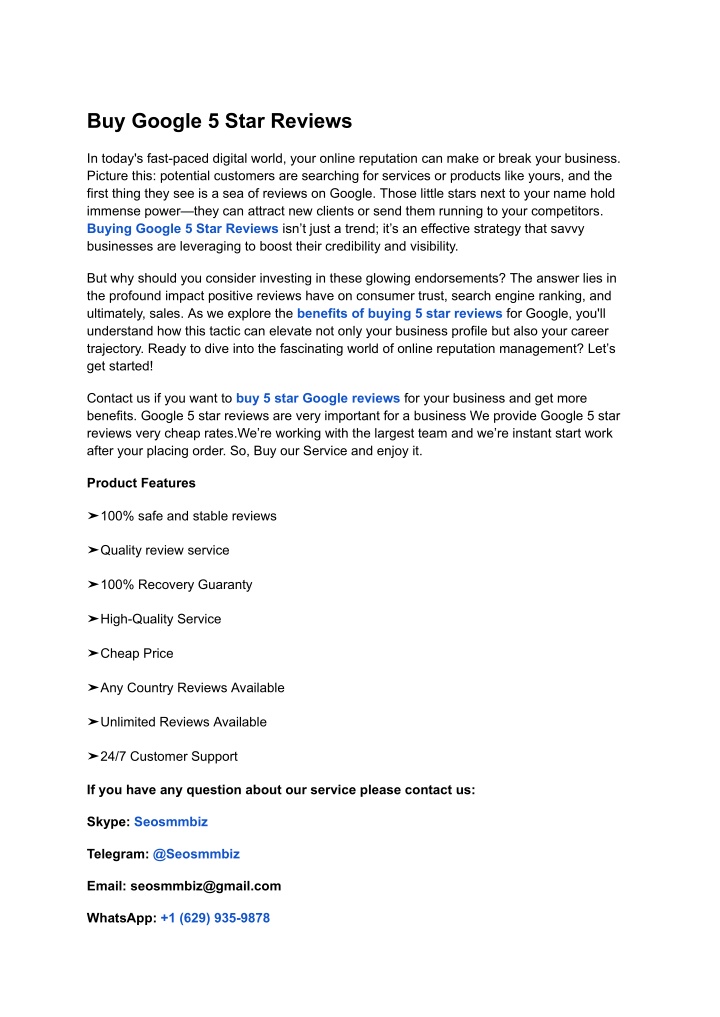 Buy Google 5 Star Reviews

In today's fast-paced digital world, your online reputation can make or break your business. Picture this: potential customers are searching for services or products like yours, and the first thing they see is a sea of reviews on Google. Those little stars next to your name hold immense power—they can attract new clients or send them running to your competitors. Buying Google 5 Star Reviews isn't just a trend; it's an effective strategy that savvy businesses are leveraging to boost their credibility and visibility.

But why should you consider investing in these glowing endorsements? The answer lies in the profound impact positive reviews have on consumer trust, search engine ranking, and ultimately, sales. As we explore the benefits of buying 5 star reviews for Google, you'll understand how this tactic can elevate not only your business profile but also your career trajectory. Ready to dive into the fascinating world of online reputation management? Let's get started!

Contact us if you want to buy 5 star Google reviews for your business and get more benefits. Google 5 star reviews are very important for a business We provide Google 5 star reviews very cheap rates.We're working with the largest team and we're instant start work after your placing order. So, Buy our Service and enjoy it.

Product Features

➤100% safe and stable reviews

➤Quality review service

➤100% Recovery Guaranty

➤High-Quality Service

➤Cheap Price

➤Any Country Reviews Available

➤Unlimited Reviews Available

➤24/7 Customer Support

If you have any question about our service please contact us:

Skype: Seosmmbiz

Telegram: @Seosmmbiz

Email: seosmmbiz@gmail.com

WhatsApp: +1 (629) 935-9878